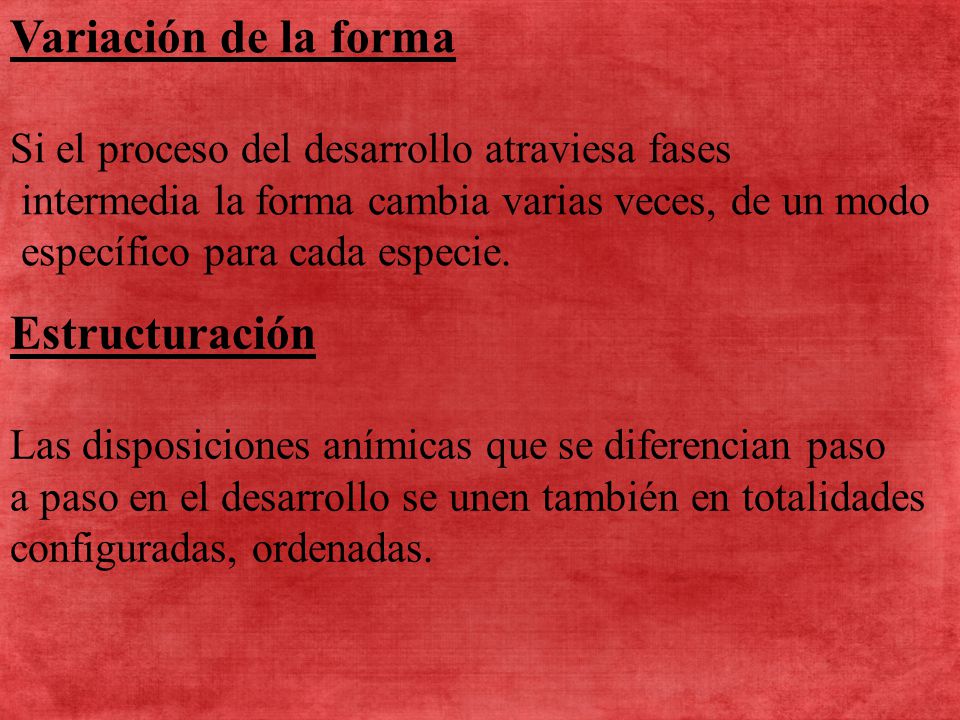 Variación de la forma

Si el proceso del desarrollo atraviesa fases intermedia la forma cambia varias veces, de un modo específico para cada especie.

Estructuración

Las disposiciones anímicas que se diferencian paso a paso en el desarrollo se unen también en totalidades configuradas, ordenadas.